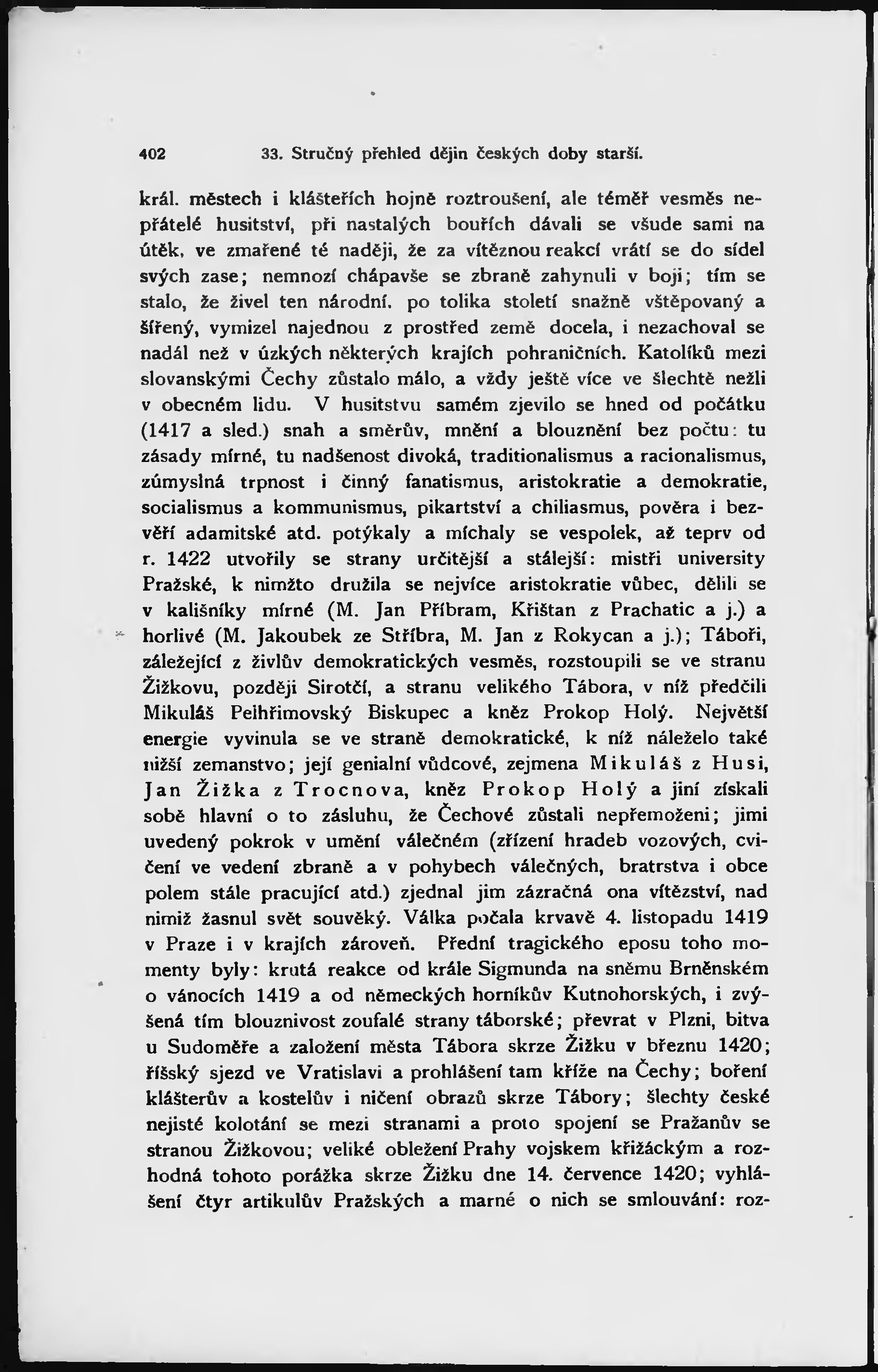 402 33. Stručný přehled dějin českých doby starší.

král. městech i klášteřích hojně roztroušení, ale téměř vesměs nepřátelé husitství, při nastalých bouřích dávali se všude sami na útěk, ve zmařené té naději, že za vítěznou reakcí vrátí se do sídel svých zase; nemnozí chápavše se zbraně zahynuli v boji; tím se stalo, že živel ten národní, po tolika století snažně vštěpovaný a šířený, vymizel najednou z prostřed země docela, i nezachoval se nadál než v úzkých některých krajích pohraničních. Katolíků mezi slovanskými Čechy zůstalo málo, a vždy ještě více ve šlechtě nežli v obecném lidu. V husitstvu samém zjevilo se hned od počátku (1417 a sled.) snah a směrův, mnění a blouznění bez počtu: tu zásady mírné, tu nadšenost divoká, traditionalismus a racionalismus, zúmyslná trpnost i činný fanatismus, aristokratie a demokratie, socialismus a kommunismus, pikartství a chiliasmus, pověra i bezvěří adamitské atd. potýkaly a míchaly se vespolek, až teprv od r. 1422 utvořily se strany určitější a stálejší: mistři university Pražské, k nimžto družila se nejvíce aristokratie vůbec, dělili se v kališníky mírné (M. Jan Příbram, Křištan z Prachatic a j.) a horlivé (M. Jakoubek ze Stříbra, M. Jan z Rokycan a j.); Táboři, záležející z živlův demokratických vesměs, rozstoupili se ve stranu Žižkovu, později Sirotčí, a stranu velikého Tábora, v níž předčili Mikuláš Pelhřimovský Biskupec a kněz Prokop Holý. Největší energie vyvinula se ve straně demokratické, k níž náleželo také nižší zemanstvo; její genialní vůdcové, zejmena Mikuláš z Husi, Jan Žižka z Trocnova, kněz Prokop Holý a jiní získali sobě hlavní o to zásluhu, že Čechové zůstali nepřemoženi; jimi uvedený pokrok v umění válečném (zřízení hradeb vozových, cvičení ve vedení zbraně a v pohybech válečných, bratrstva i obce polem stále pracující atd.) zjednal jim zázračná ona vítězství, nad nimiž žasnul svět souvěký. Válka počala krvavě 4. listopadu 1419 v Praze i v krajích zároveň. Přední tragického eposu toho momenty byly: krutá reakce od krále Sigmunda na sněmu Brněnském o vánocích 1419 a od německých horníkův Kutnohorských, i zvýšená tím blouznivost zoufalé strany táborské; převrat v Plzni, bitva u Sudoměře a založení města Tábora skrze Žižku v březnu 1420; říšský sjezd ve Vratislavi a prohlášení tam kříže na Čechy; boření klášterův a kostelův i ničení obrazů skrze Tábory; šlechty české nejisté kolotání se mezi stranami a proto spojení se Pražanův se stranou Žižkovou; veliké obležení Prahy vojskem křižáckým a rozhodná tohoto porážka skrze Žižku dne 14. července 1420; vyhlášení čtyr artikulův Pražských a marné o nich se smlouvání: roz-